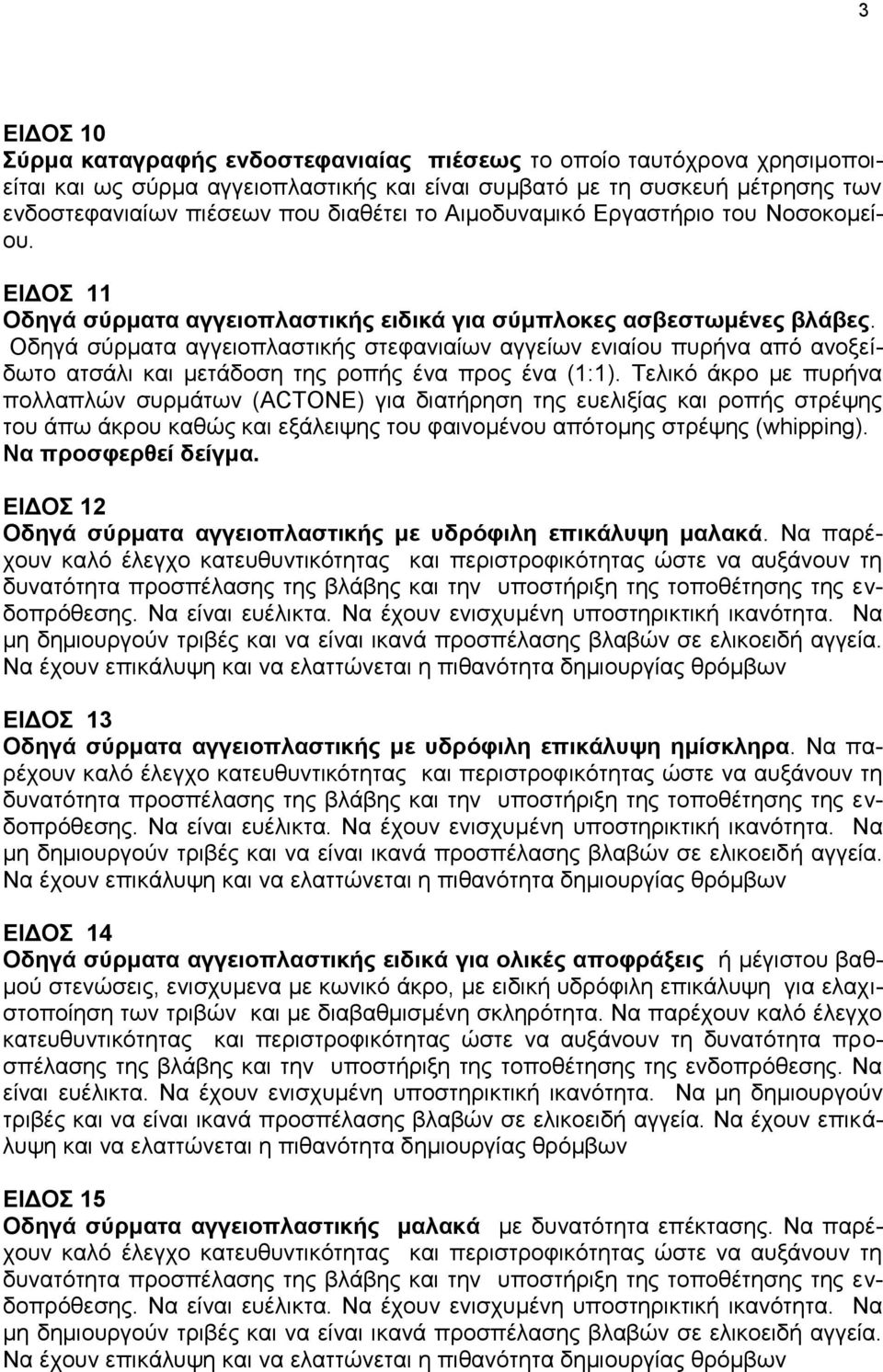 3

ΕΙΔΟΣ 10
Σύρμα καταγραφής ενδοστεφανιαίας πιέσεως το οποίο ταυτόχρονα χρησιμοποιείται και ως σύρμα αγγειοπλαστικής και είναι συμβατό με τη συσκευή μέτρησης των ενδοστεφανιαίων πιέσεων που διαθέτει το Αιμοδυναμικό Εργαστήριο του Νοσοκομείου.

ΕΙΔΟΣ 11
Οδηγά σύρματα αγγειοπλαστικής ειδικά για σύμπλοκες ασβεστωμένες βλάβες. Οδηγά σύρματα αγγειοπλαστικής στεφανιαίων αγγείων ενιαίου πυρήνα από ανοξείδωτο ατσάλι και μετάδοση της ροπής ένα προς ένα (1:1). Τελικό άκρο με πυρήνα πολλαπλών συρμάτων (ACTONE) για διατήρηση της ευελιξίας και ροπής στρέψης του άπω άκρου καθώς και εξάλειψης του φαινομένου απότομης στρέψης (whipping). Να προσφερθεί δείγμα.

ΕΙΔΟΣ 12
Οδηγά σύρματα αγγειοπλαστικής με υδρόφιλη επικάλυψη μαλακά. Να παρέχουν καλό έλεγχο κατευθυντικότητας και περιστροφικότητας ώστε να αυξάνουν τη δυνατότητα προσπέλασης της βλάβης και την υποστήριξη της τοποθέτησης της ενδοπρόθεσης. Να είναι ευέλικτα. Να έχουν ενισχυμένη υποστηρικτική ικανότητα. Να μη δημιουργούν τριβές και να είναι ικανά προσπέλασης βλαβών σε ελικοειδή αγγεία. Να έχουν επικάλυψη και να ελαττώνεται η πιθανότητα δημιουργίας θρόμβων

ΕΙΔΟΣ 13
Οδηγά σύρματα αγγειοπλαστικής με υδρόφιλη επικάλυψη ημίσκληρα. Να παρέχουν καλό έλεγχο κατευθυντικότητας και περιστροφικότητας ώστε να αυξάνουν τη δυνατότητα προσπέλασης της βλάβης και την υποστήριξη της τοποθέτησης της ενδοπρόθεσης. Να είναι ευέλικτα. Να έχουν ενισχυμένη υποστηρικτική ικανότητα. Να μη δημιουργούν τριβές και να είναι ικανά προσπέλασης βλαβών σε ελικοειδή αγγεία. Να έχουν επικάλυψη και να ελαττώνεται η πιθανότητα δημιουργίας θρόμβων

ΕΙΔΟΣ 14
Οδηγά σύρματα αγγειοπλαστικής ειδικά για ολικές αποφράξεις ή μέγιστου βαθμού στενώσεις, ενισχυμενα με κωνικό άκρο, με ειδική υδρόφιλη επικάλυψη για ελαχιστοποίηση των τριβών και με διαβαθμισμένη σκληρότητα. Να παρέχουν καλό έλεγχο κατευθυντικότητας και περιστροφικότητας ώστε να αυξάνουν τη δυνατότητα προσπέλασης της βλάβης και την υποστήριξη της τοποθέτησης της ενδοπρόθεσης. Να είναι ευέλικτα. Να έχουν ενισχυμένη υποστηρικτική ικανότητα. Να μη δημιουργούν τριβές και να είναι ικανά προσπέλασης βλαβών σε ελικοειδή αγγεία. Να έχουν επικάλυψη και να ελαττώνεται η πιθανότητα δημιουργίας θρόμβων

ΕΙΔΟΣ 15
Οδηγά σύρματα αγγειοπλαστικής μαλακά με δυνατότητα επέκτασης. Να παρέχουν καλό έλεγχο κατευθυντικότητας και περιστροφικότητας ώστε να αυξάνουν τη δυνατότητα προσπέλασης της βλάβης και την υποστήριξη της τοποθέτησης της ενδοπρόθεσης. Να είναι ευέλικτα. Να έχουν ενισχυμένη υποστηρικτική ικανότητα. Να μη δημιουργούν τριβές και να είναι ικανά προσπέλασης βλαβών σε ελικοειδή αγγεία. Να έχουν επικάλυψη και να ελαττώνεται η πιθανότητα δημιουργίας θρόμβων